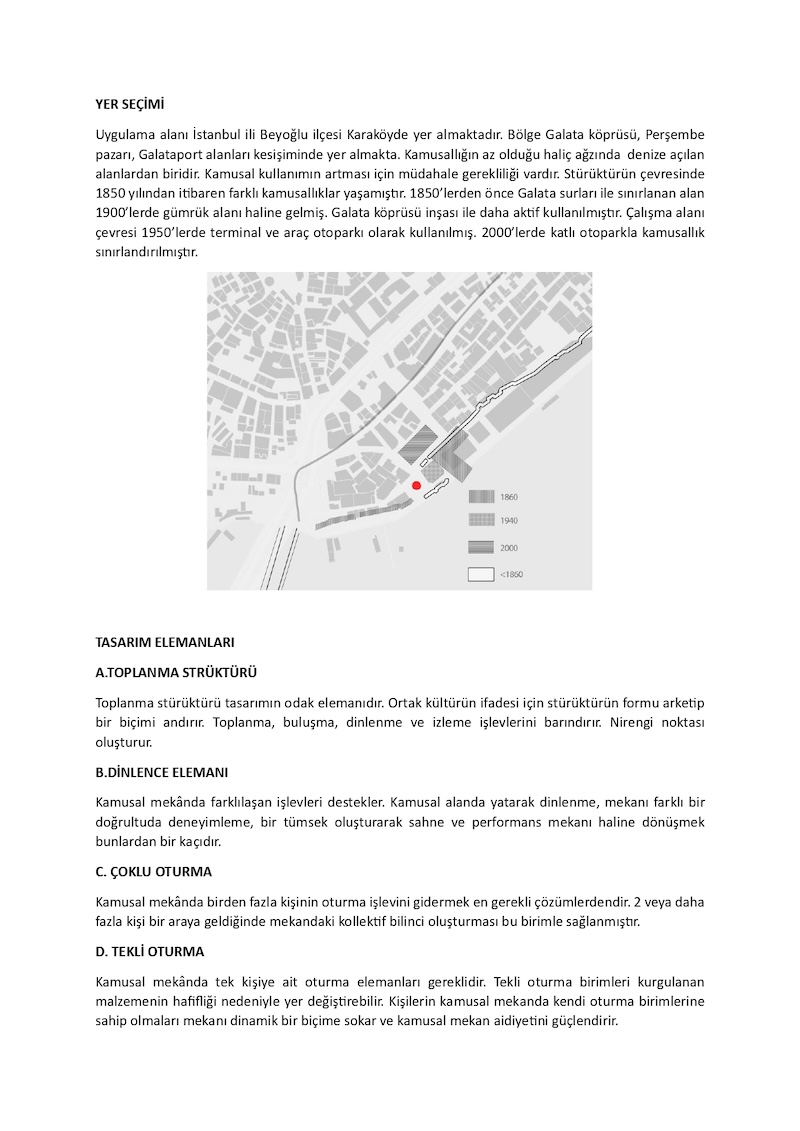 YER SEÇİMİ

Uygulama alanı İstanbul ili Beyoğlu ilçesi Karaköyde yer almaktadır. Bölge Galata köprüsü, Perşembe pazarı, Galataport alanları kesişiminde yer almakta. Kamusallığın az olduğu haliç ağzında denize açılan alanlardan biridir. Kamusal kullanımın artması için müdahale gerekliliği vardır. Stürüktürün çevresinde 1850 yılından itibaren farklı kamusallıklar yaşamıştır. 1850'lerden önce Galata surları ile sınırlanan alan 1900'lerde gümrük alanı haline gelmiş. Galata köprüsü inşası ile daha aktif kullanılmıştır. Çalışma alanı çevresi 1950'lerde terminal ve araç otoparkı olarak kullanılmış. 2000'lerde katlı otoparkla kamusallık sınırlandırılmıştır.

1860
1940
2000
<1860

TASARIM ELEMANLARI

A.TOPLANMA STRÜKTÜRÜ

Toplanma stürüktürü tasarımın odak elemanıdır. Ortak kültürün ifadesi için stürüktürün formu arketip bir biçimi andırır. Toplanma, buluşma, dinlenme ve izleme işlevlerini barındırır. Nirengi noktası oluşturur.

B.DİNLENCE ELEMANI

Kamusal mekânda farklılaşan işlevleri destekler. Kamusal alanda yatarak dinlenme, mekanı farklı bir doğrultuda deneyimleme, bir tümsek oluşturarak sahne ve performans mekanı haline dönüşmek bunlardan bir kaçıdır.

C. ÇOKLU OTURMA

Kamusal mekânda birden fazla kişinin oturma işlevini gidermek en gerekli çözümlerdendir. 2 veya daha fazla kişi bir araya geldiğinde mekandaki kollektif bilinci oluşturması bu birimle sağlanmıştır.

D. TEKLİ OTURMA

Kamusal mekânda tek kişiye ait oturma elemanları gereklidir. Tekli oturma birimleri kurgulanan malzemenin hafifliği nedeniyle yer değiştirebilir. Kişilerin kamusal mekanda kendi oturma birimlerine sahip olmaları mekanı dinamik bir biçime sokar ve kamusal mekan aidiyetini güçlendirir.